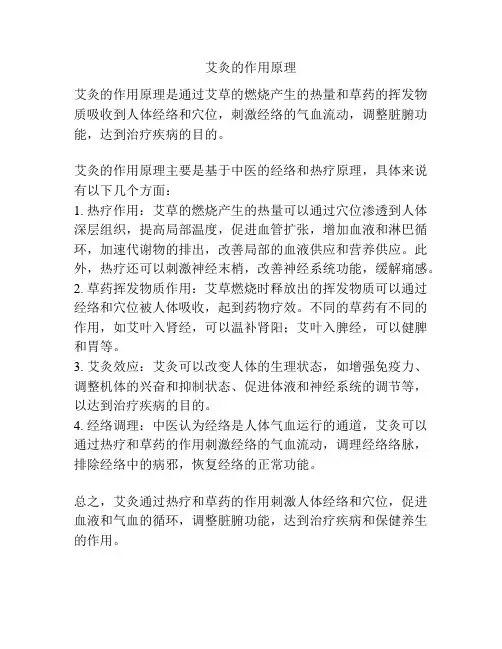 艾灸的作用原理

艾灸的作用原理是通过艾草的燃烧产生的热量和草药的挥发物质吸收到人体经络和穴位，刺激经络的气血流动，调整脏腑功能，达到治疗疾病的目的。

艾灸的作用原理主要是基于中医的经络和热疗原理，具体来说有以下几个方面：
1. 热疗作用：艾草的燃烧产生的热量可以通过穴位渗透到人体深层组织，提高局部温度，促进血管扩张，增加血液和淋巴循环，加速代谢物的排出，改善局部的血液供应和营养供应。此外，热疗还可以刺激神经末梢，改善神经系统功能，缓解痛感。
2. 草药挥发物质作用：艾草燃烧时释放出的挥发物质可以通过经络和穴位被人体吸收，起到药物疗效。不同的草药有不同的作用，如艾叶入肾经，可以温补肾阳；艾叶入脾经，可以健脾和胃等。
3. 艾灸效应：艾灸可以改变人体的生理状态，如增强免疫力、调整机体的兴奋和抑制状态、促进体液和神经系统的调节等，以达到治疗疾病的目的。
4. 经络调理：中医认为经络是人体气血运行的通道，艾灸可以通过热疗和草药的作用刺激经络的气血流动，调理经络络脉，排除经络中的病邪，恢复经络的正常功能。

总之，艾灸通过热疗和草药的作用刺激人体经络和穴位，促进血液和气血的循环，调整脏腑功能，达到治疗疾病和保健养生的作用。